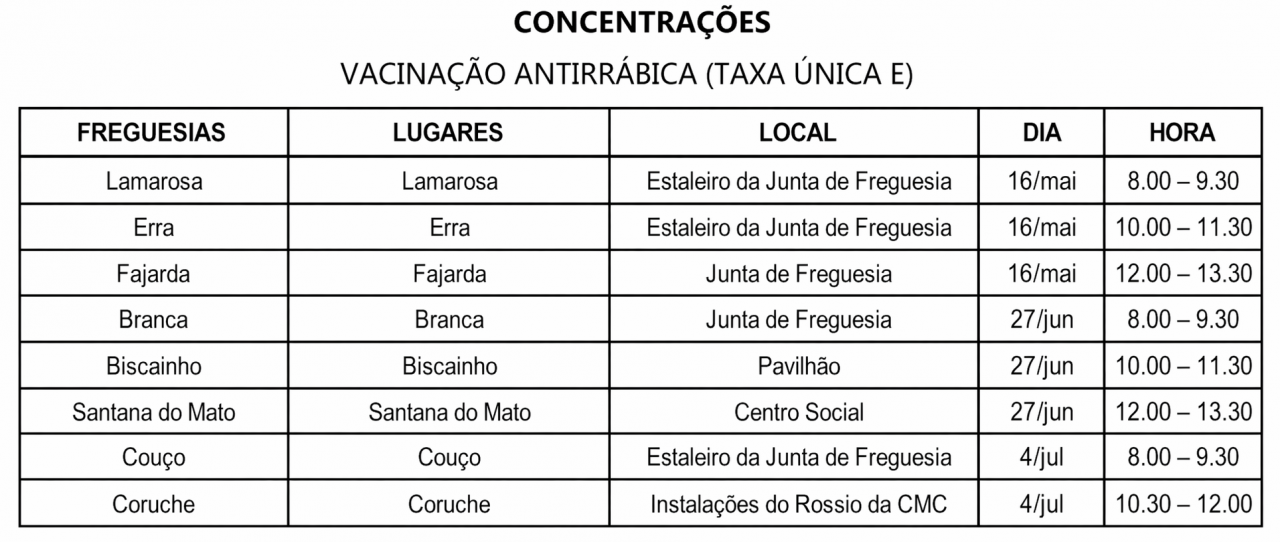 CONCENTRAÇÕES

VACINAÇÃO ANTIRRÁBICA (TAXA ÚNICA E)

| FREGUESIAS | LUGARES | LOCAL | DIA | HORA |
|---|---|---|---|---|
| Lamarosa | Lamarosa | Estaleiro da Junta de Freguesia | 16/mai | 8.00 – 9.30 |
| Erra | Erra | Estaleiro da Junta de Freguesia | 16/mai | 10.00 – 11.30 |
| Fajarda | Fajarda | Junta de Freguesia | 16/mai | 12.00 – 13.30 |
| Branca | Branca | Junta de Freguesia | 27/jun | 8.00 – 9.30 |
| Biscainho | Biscainho | Pavilhão | 27/jun | 10.00 – 11.30 |
| Santana do Mato | Santana do Mato | Centro Social | 27/jun | 12.00 – 13.30 |
| Couço | Couço | Estaleiro da Junta de Freguesia | 4/jul | 8.00 – 9.30 |
| Coruche | Coruche | Instalações do Rossio da CMC | 4/jul | 10.30 – 12.00 |